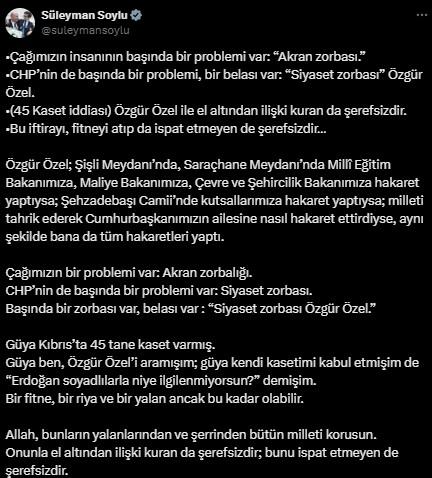 Süleyman Soylu
@suleymansoylu

▪Çağımızın insanının başında bir problemi var: “Akran zorbası.”
▪CHP’nin de başında bir problemi, bir belası var: “Siyaset zorbası” Özgür Özel.
▪(45 Kaset iddiası) Özgür Özel ile el altından ilişki kuran da şerefsizdir.
▪Bu iftirayı, fitneyi atıp da ispat etmeyen de şerefsizdir...

Özgür Özel; Şişli Meydanı’nda, Saraçhane Meydanı’nda Millî Eğitim Bakanımıza, Maliye Bakanımıza, Çevre ve Şehircilik Bakanımıza hakaret yaptıysa; Şehzadebaşı Camii’nde kutsallarımıza hakaret yaptıysa; milleti tahrik ederek Cumhurbaşkanımızın ailesine nasıl hakaret ettirdiyse, aynı şekilde bana da tüm hakaretleri yaptı.

Çağımızın bir problemi var: Akran zorbalığı.
CHP’nin de başında bir problemi var: Siyaset zorbası.
Başında bir zorbası var, belası var : “Siyaset zorbası Özgür Özel.”

Güya Kıbrıs’ta 45 tane kaset varmış.
Güya ben, Özgür Özel’i aramışım; güya kendi kasetimi kabul etmişim de “Erdoğan soyadlılarla niye ilgilenmiyorsun?” demişim.
Bir fitne, bir riya ve bir yalan ancak bu kadar olabilir.

Allah, bunların yalanlarından ve şerrinden bütün milleti korusun.
Onunla el altından ilişki kuran da şerefsizdir; bunu ispat etmeyen de şerefsizdir.